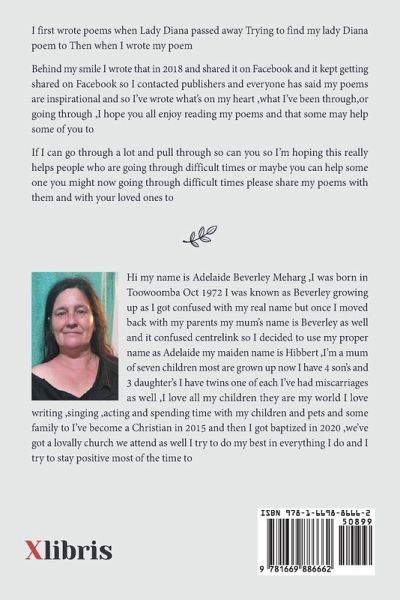 I first wrote poems when Lady Diana passed away Trying to find my lady Diana poem to Then when I wrote my poem

Behind my smile I wrote that in 2018 and shared it on Facebook and it kept getting shared on Facebook so I contacted publishers and everyone has said my poems are inspirational and so I've wrote what's on my heart ,what I've been through,or going through ,I hope you all enjoy reading my poems and that some may help some of you to

If I can go through a lot and pull through so can you so I'm hoping this really helps people who are going through difficult times or maybe you can help some one you might now going through difficult times please share my poems with them and with your loved ones to

Hi my name is Adelaide Beverley Meharg ,I was born in Toowoomba Oct 1972 I was known as Beverley growing up as I got confused with my real name but once I moved back with my parents my mum's name is Beverley as well and it confused centrelink so I decided to use my proper name as Adelaide my maiden name is Hibbert ,I'm a mum of seven children most are grown up now I have 4 son's and 3 daughter's I have twins one of each I've had miscarriages as well ,I love all my children they are my world I love writing ,singing ,acting and spending time with my children and pets and some family to I've become a Christian in 2015 and then I got baptized in 2020 ,we've got a lovally church we attend as well I try to do my best in everything I do and I try to stay positive most of the time to

Xlibris

ISBN 978-1-6698-8666-2
50899
9 781669 886662